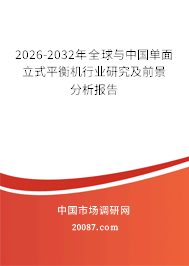 2026-2032年全球与中国单面立式平衡机行业研究及前景分析报告

中国市场调研网

20087.com